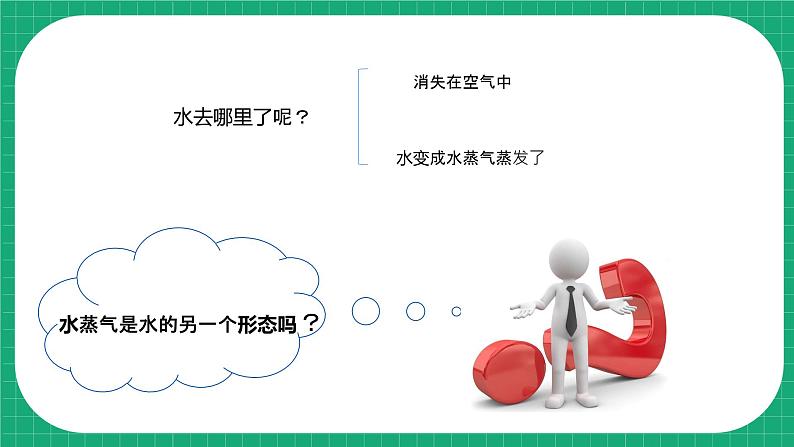 水去哪里了呢？

消失在空气中

水变成水蒸气蒸发了

水蒸气是水的另一个形态吗？